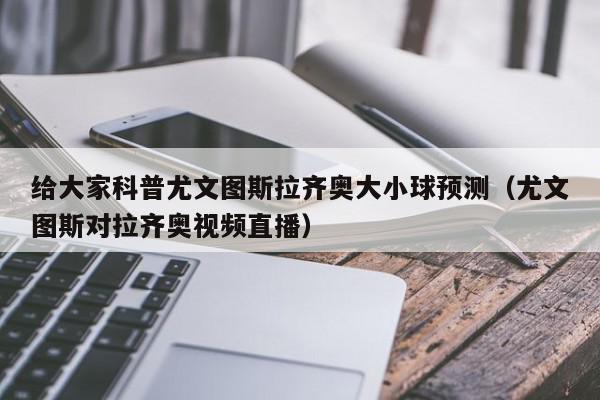 给大家科普尤文图斯拉齐奥大小球预测（尤文图斯对拉齐奥视频直播）